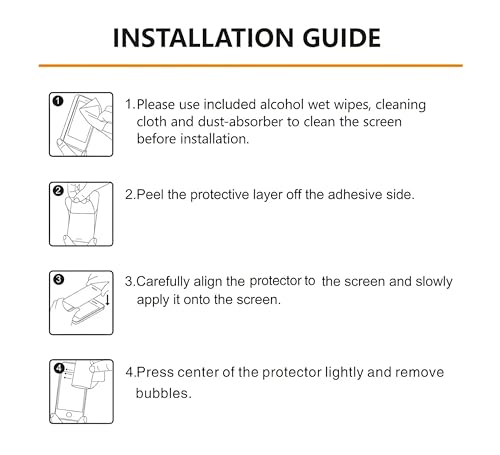 INSTALLATION GUIDE

1

1.Please use included alcohol wet wipes, cleaning cloth and dust-absorber to clean the screen before installation.

2

2.Peel the protective layer off the adhesive side.

3

3.Carefully align the protector to the screen and slowly apply it onto the screen.

4

4.Press center of the protector lightly and remove bubbles.